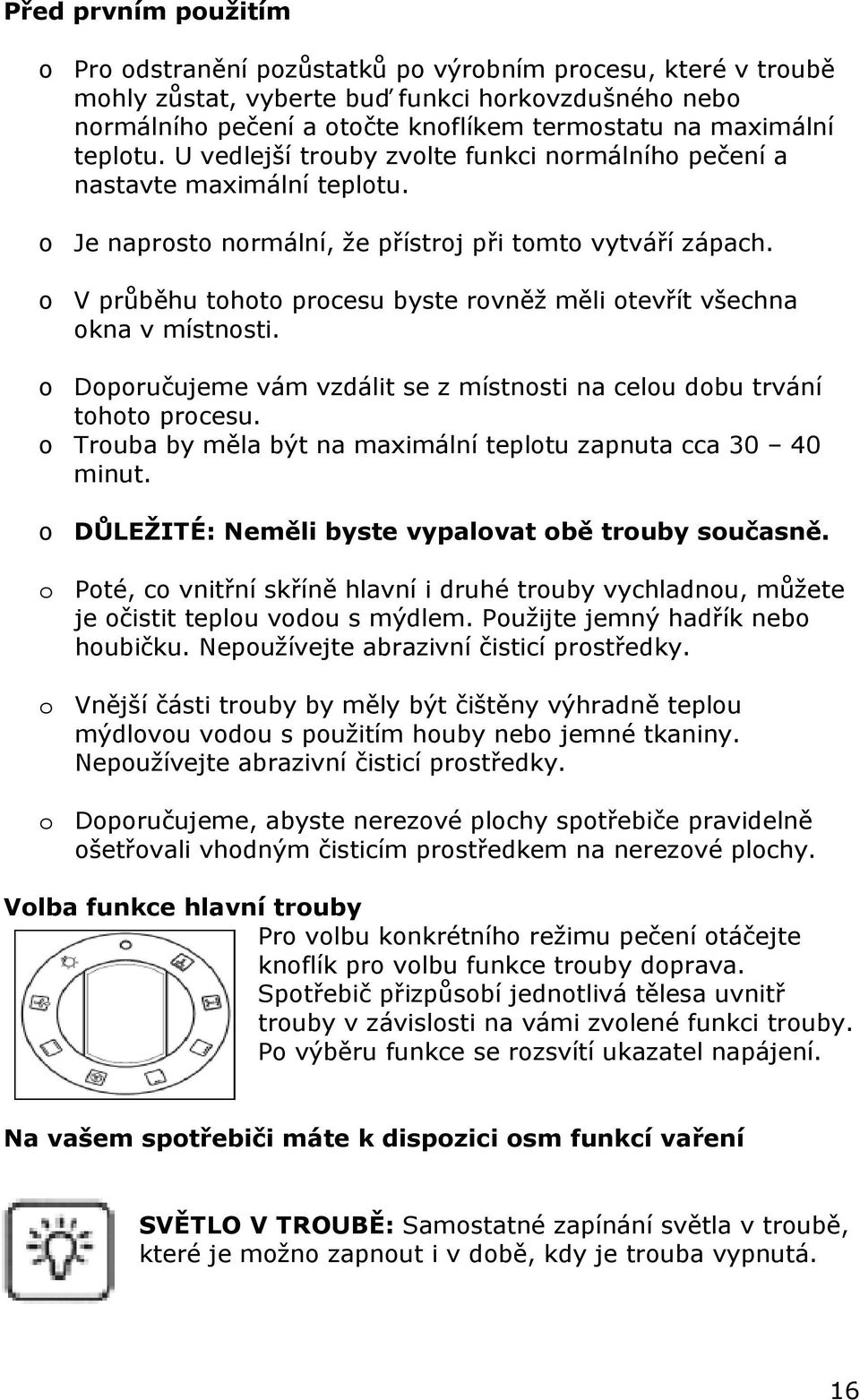 Před prvním použitím

o Pro odstranění pozůstatků po výrobním procesu, které v troubě mohly zůstat, vyberte buď funkci horkovzdušného nebo normálního pečení a otočte knoflíkem termostatu na maximální teplotu. U vedlejší trouby zvolte funkci normálního pečení a nastavte maximální teplotu.

o Je naprosto normální, že přístroj při tomto vytváří zápach.

o V průběhu tohoto procesu byste rovněž měli otevřít všechna okna v místnosti.

o Doporučujeme vám vzdálit se z místnosti na celou dobu trvání tohoto procesu.
o Trouba by měla být na maximální teplotu zapnuta cca 30 – 40 minut.

o DŮLEŽITÉ: Neměli byste vypalovat obě trouby současně.

o Poté, co vnitřní skříně hlavní i druhé trouby vychladnou, můžete je očistit teplou vodou s mýdlem. Použijte jemný hadřík nebo houbičku. Nepoužívejte abrazivní čisticí prostředky.

o Vnější části trouby by měly být čištěny výhradně teplou mýdlovou vodou s použitím houby nebo jemné tkaniny. Nepoužívejte abrazivní čisticí prostředky.

o Doporučujeme, abyste nerezové plochy spotřebiče pravidelně ošetřovali vhodným čisticím prostředkem na nerezové plochy.

Volba funkce hlavní trouby

Pro volbu konkrétního režimu pečení otáčejte knoflík pro volbu funkce trouby doprava. Spotřebič přizpůsobí jednotlivá tělesa uvnitř trouby v závislosti na vámi zvolené funkci trouby. Po výběru funkce se rozsvítí ukazatel napájení.

Na vašem spotřebiči máte k dispozici osm funkcí vaření

SVĚTLO V TROUBĚ: Samostatné zapínání světla v troubě, které je možno zapnout i v době, kdy je trouba vypnutá.

16